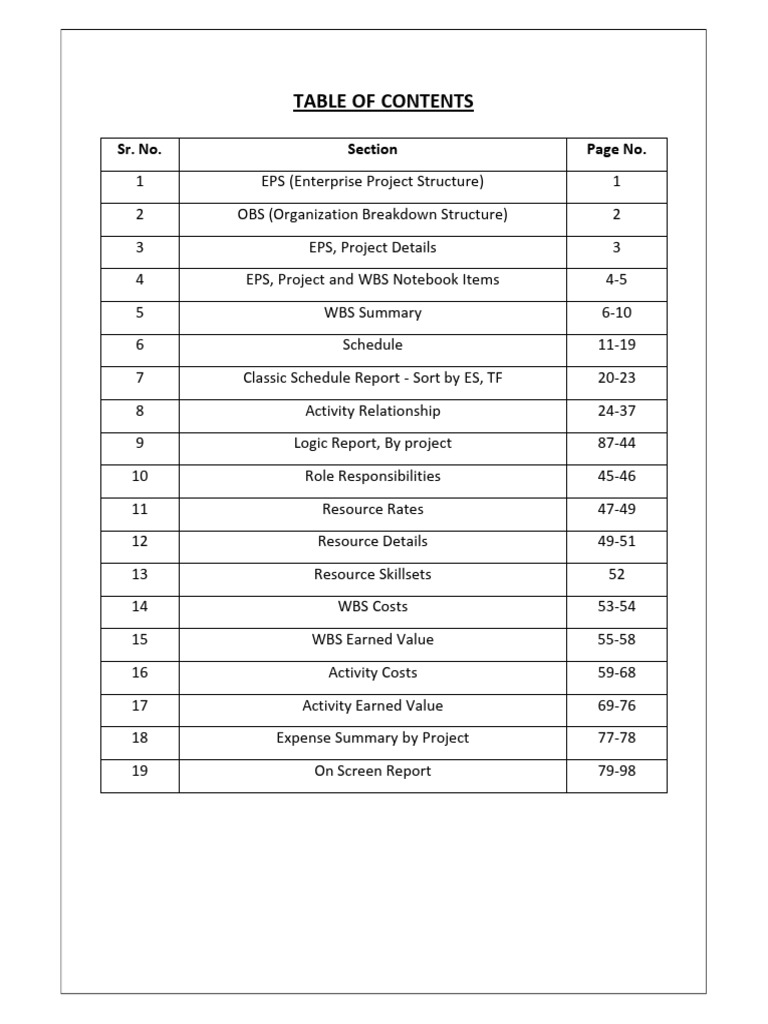 TABLE OF CONTENTS

| Sr. No. | Section | Page No. |
|---|---|---|
| 1 | EPS (Enterprise Project Structure) | 1 |
| 2 | OBS (Organization Breakdown Structure) | 2 |
| 3 | EPS, Project Details | 3 |
| 4 | EPS, Project and WBS Notebook Items | 4-5 |
| 5 | WBS Summary | 6-10 |
| 6 | Schedule | 11-19 |
| 7 | Classic Schedule Report - Sort by ES, TF | 20-23 |
| 8 | Activity Relationship | 24-37 |
| 9 | Logic Report, By project | 87-44 |
| 10 | Role Responsibilities | 45-46 |
| 11 | Resource Rates | 47-49 |
| 12 | Resource Details | 49-51 |
| 13 | Resource Skillsets | 52 |
| 14 | WBS Costs | 53-54 |
| 15 | WBS Earned Value | 55-58 |
| 16 | Activity Costs | 59-68 |
| 17 | Activity Earned Value | 69-76 |
| 18 | Expense Summary by Project | 77-78 |
| 19 | On Screen Report | 79-98 |